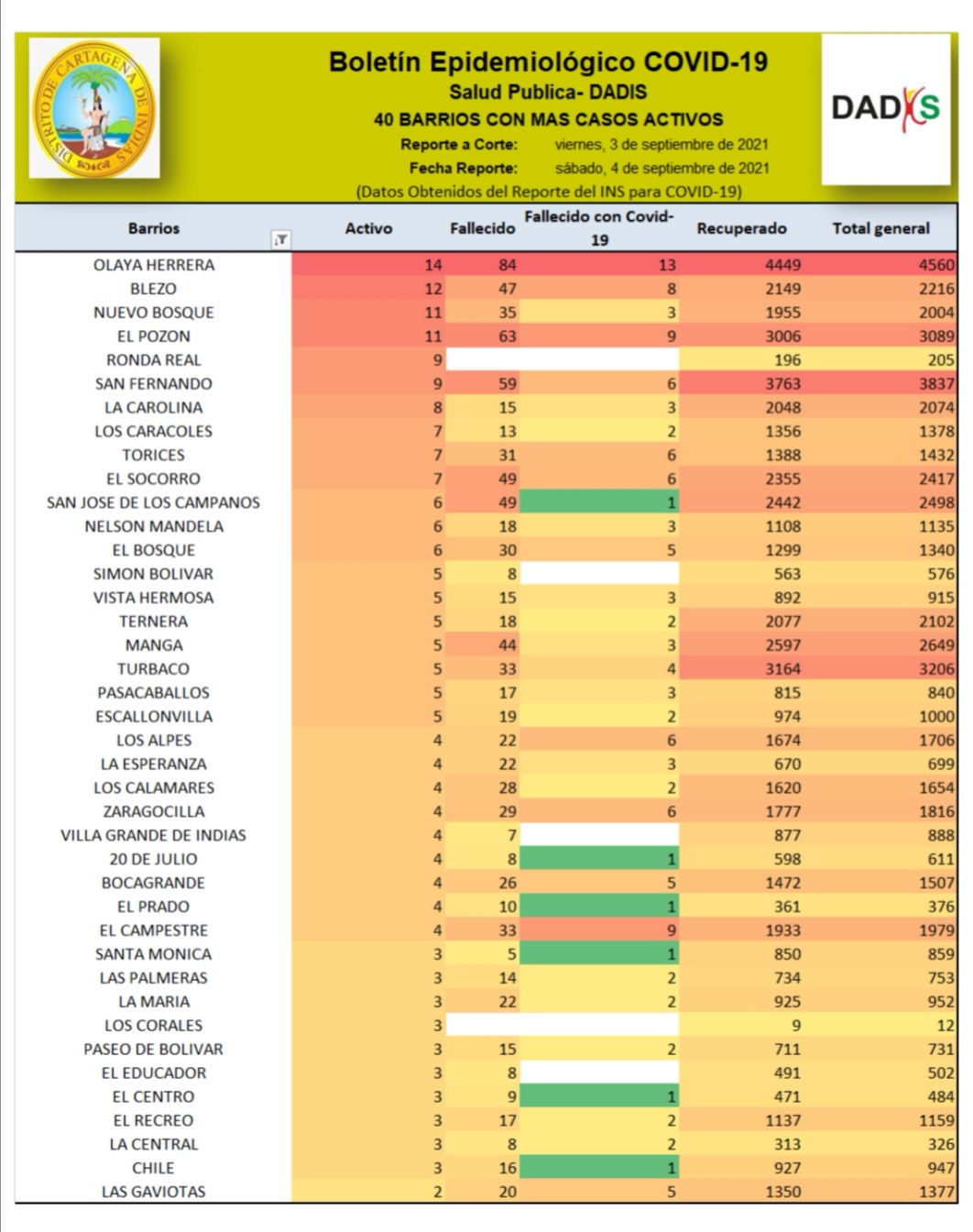 DISTRITO DE CARTAGENA DE INDIAS

Boletín Epidemiológico COVID-19
Salud Publica- DADIS
40 BARRIOS CON MAS CASOS ACTIVOS
Reporte a Corte: viernes, 3 de septiembre de 2021
Fecha Reporte: sábado, 4 de septiembre de 2021
(Datos Obtenidos del Reporte del INS para COVID-19)

DADIS

| Barrios | Activo | Fallecido | Fallecido con Covid-19 | Recuperado | Total general |
|---|---|---|---|---|---|
| OLAYA HERRERA | 14 | 84 | 13 | 4449 | 4560 |
| BLEZO | 12 | 47 | 8 | 2149 | 2216 |
| NUEVO BOSQUE | 11 | 35 | 3 | 1955 | 2004 |
| EL POZON | 11 | 63 | 9 | 3006 | 3089 |
| RONDA REAL | 9 | | | 196 | 205 |
| SAN FERNANDO | 9 | 59 | 6 | 3763 | 3837 |
| LA CAROLINA | 8 | 15 | 3 | 2048 | 2074 |
| LOS CARACOLES | 7 | 13 | 2 | 1356 | 1378 |
| TORICES | 7 | 31 | 6 | 1388 | 1432 |
| EL SOCORRO | 7 | 49 | 6 | 2355 | 2417 |
| SAN JOSE DE LOS CAMPANOS | 6 | 49 | 1 | 2442 | 2498 |
| NELSON MANDELA | 6 | 18 | 3 | 1108 | 1135 |
| EL BOSQUE | 6 | 30 | 5 | 1299 | 1340 |
| SIMON BOLIVAR | 5 | 8 | | 563 | 576 |
| VISTA HERMOSA | 5 | 15 | 3 | 892 | 915 |
| TERNERA | 5 | 18 | 2 | 2077 | 2102 |
| MANGA | 5 | 44 | 3 | 2597 | 2649 |
| TURBACO | 5 | 33 | 4 | 3164 | 3206 |
| PASACABALLOS | 5 | 17 | 3 | 815 | 840 |
| ESCALLONVILLA | 5 | 19 | 2 | 974 | 1000 |
| LOS ALPES | 4 | 22 | 6 | 1674 | 1706 |
| LA ESPERANZA | 4 | 22 | 3 | 670 | 699 |
| LOS CALAMARES | 4 | 28 | 2 | 1620 | 1654 |
| ZARAGOCILLA | 4 | 29 | 6 | 1777 | 1816 |
| VILLA GRANDE DE INDIAS | 4 | 7 | | 877 | 888 |
| 20 DE JULIO | 4 | 8 | 1 | 598 | 611 |
| BOCAGRANDE | 4 | 26 | 5 | 1472 | 1507 |
| EL PRADO | 4 | 10 | 1 | 361 | 376 |
| EL CAMPESTRE | 4 | 33 | 9 | 1933 | 1979 |
| SANTA MONICA | 3 | 5 | 1 | 850 | 859 |
| LAS PALMERAS | 3 | 14 | 2 | 734 | 753 |
| LA MARIA | 3 | 22 | 2 | 925 | 952 |
| LOS CORALES | 3 | | | 9 | 12 |
| PASEO DE BOLIVAR | 3 | 15 | 2 | 711 | 731 |
| EL EDUCADOR | 3 | 8 | | 491 | 502 |
| EL CENTRO | 3 | 9 | 1 | 471 | 484 |
| EL RECREO | 3 | 17 | 2 | 1137 | 1159 |
| LA CENTRAL | 3 | 8 | 2 | 313 | 326 |
| CHILE | 3 | 16 | 1 | 927 | 947 |
| LAS GAVIOTAS | 2 | 20 | 5 | 1350 | 1377 |